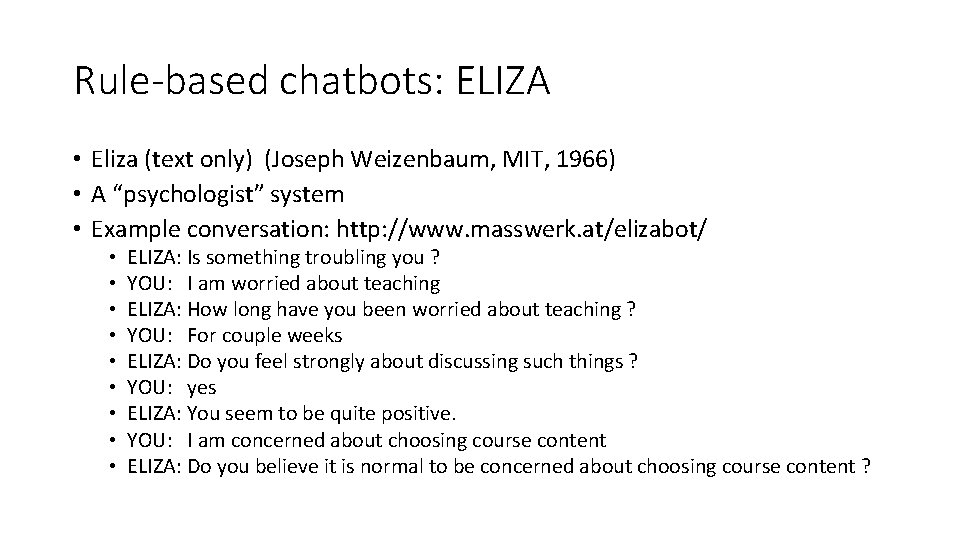 Rule-based chatbots: ELIZA

• Eliza (text only) (Joseph Weizenbaum, MIT, 1966)
• A “psychologist” system
• Example conversation: http://www.masswerk.at/elizabot/
  • ELIZA: Is something troubling you ?
  • YOU: I am worried about teaching
  • ELIZA: How long have you been worried about teaching ?
  • YOU: For couple weeks
  • ELIZA: Do you feel strongly about discussing such things ?
  • YOU: yes
  • ELIZA: You seem to be quite positive.
  • YOU: I am concerned about choosing course content
  • ELIZA: Do you believe it is normal to be concerned about choosing course content ?